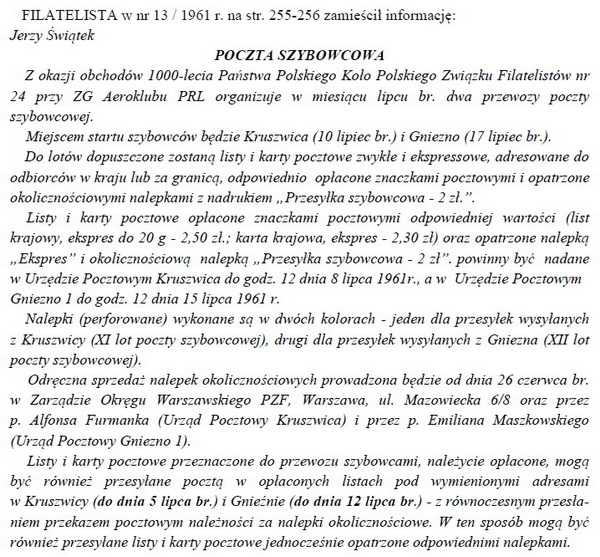 FILATELISTA w nr 13 / 1961 r. na str. 255-256 zamieścił informację:
Jerzy Świątek

POCZTA SZYBOWCOWA

Z okazji obchodów 1000-lecia Państwa Polskiego Koło Polskiego Związku Filatelistów nr 24 przy ZG Aeroklubu PRL organizuje w miesiącu lipcu br. dwa przewozy poczty szybowcowej.

Miejscem startu szybowców będzie Kruszwica (10 lipiec br.) i Gniezno (17 lipiec br.).

Do lotów dopuszczone zostaną listy i karty pocztowe zwykłe i ekspressowe, adresowane do odbiorców w kraju lub za granicą, odpowiednio opłacone znaczkami pocztowymi i opatrzone okolicznościowymi nalepkami z nadrukiem „Przesyłka szybowcowa - 2 zł.”.

Listy i karty pocztowe opłacone znaczkami pocztowymi odpowiedniej wartości (list krajowy, ekspres do 20 g - 2,50 zł.; karta krajowa, ekspres - 2,30 zł) oraz opatrzone nalepką „Ekspres” i okolicznościową nalepką „Przesyłka szybowcowa - 2 zł”. powinny być nadane w Urzędzie Pocztowym Kruszwica do godz. 12 dnia 8 lipca 1961r., a w Urzędzie Pocztowym Gniezno 1 do godz. 12 dnia 15 lipca 1961 r.

Nalepki (perforowane) wykonane są w dwóch kolorach - jeden dla przesyłek wysyłanych z Kruszwicy (XI lot poczty szybowcowej), drugi dla przesyłek wysyłanych z Gniezna (XII lot poczty szybowcowej).

Odręczna sprzedaż nalepek okolicznościowych prowadzona będzie od dnia 26 czerwca br. w Zarządzie Okręgu Warszawskiego PZF, Warszawa, ul. Mazowiecka 6/8 oraz przez p. Alfonsa Furmanka (Urząd Pocztowy Kruszwica) i przez p. Emiliana Maszkowskiego (Urząd Pocztowy Gniezno 1).

Listy i karty pocztowe przeznaczone do przewozu szybowcami, należycie opłacone, mogą być również przesyłane pocztą w opłaconych listach pod wymienionymi adresami w Kruszwicy (do dnia 5 lipca br.) i Gnieźnie (do dnia 12 lipca br.) - z równoczesnym przesłaniem przekazem pocztowym należności za nalepki okolicznościowe. W ten sposób mogą być również przesyłane listy i karty pocztowe jednocześnie opatrzone odpowiednimi nalepkami.